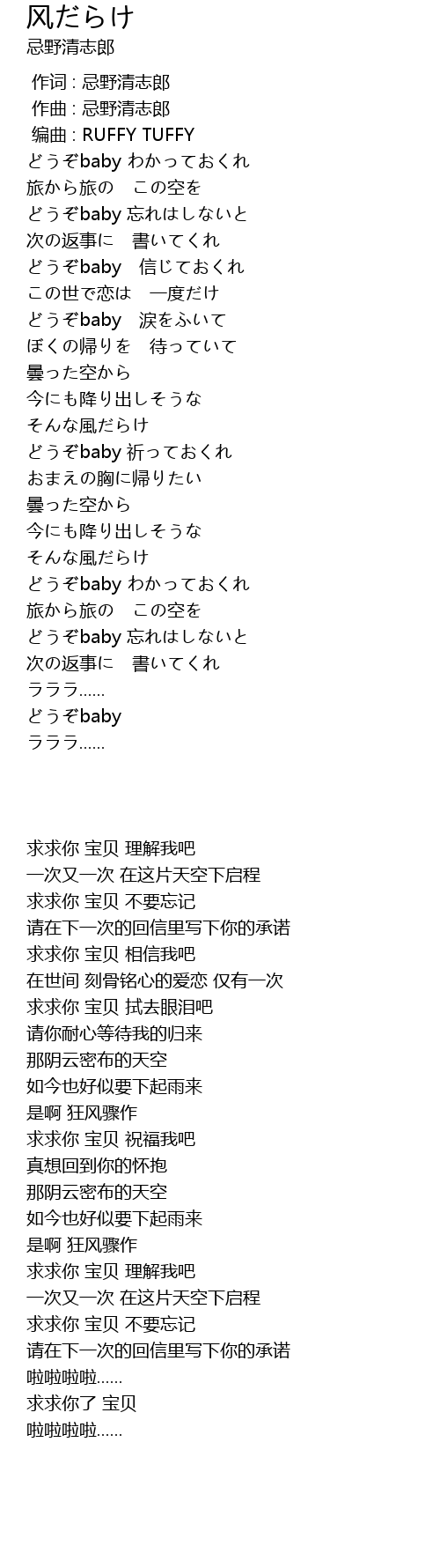 风だらけ
忌野清志郎

作词 : 忌野清志郎
作曲 : 忌野清志郎
编曲 : RUFFY TUFFY
どうぞbaby わかっておくれ
旅から旅の　この空を
どうぞbaby 忘れはしないと
次の返事に　書いてくれ
どうぞbaby　信じておくれ
この世で恋は　一度だけ
どうぞbaby　涙をふいて
ぼくの帰りを　待っていて
曇った空から
今にも降り出しそうな
そんな風だらけ
どうぞbaby 祈っておくれ
おまえの胸に帰りたい
曇った空から
今にも降り出しそうな
そんな風だらけ
どうぞbaby わかっておくれ
旅から旅の　この空を
どうぞbaby 忘れはしないと
次の返事に　書いてくれ
ラララ......
どうぞbaby
ラララ......

求求你 宝贝 理解我吧
一次又一次 在这片天空下启程
求求你 宝贝 不要忘记
请在下一次的回信里写下你的承诺
求求你 宝贝 相信我吧
在世间 刻骨铭心的爱恋 仅有一次
求求你 宝贝 拭去眼泪吧
请你耐心等待我的归来
那阴云密布的天空
如今也好似要下起雨来
是啊 狂风骤作
求求你 宝贝 祝福我吧
真想回到你的怀抱
那阴云密布的天空
如今也好似要下起雨来
是啊 狂风骤作
求求你 宝贝 理解我吧
一次又一次 在这片天空下启程
求求你 宝贝 不要忘记
请在下一次的回信里写下你的承诺
啦啦啦啦......
求求你了 宝贝
啦啦啦啦......